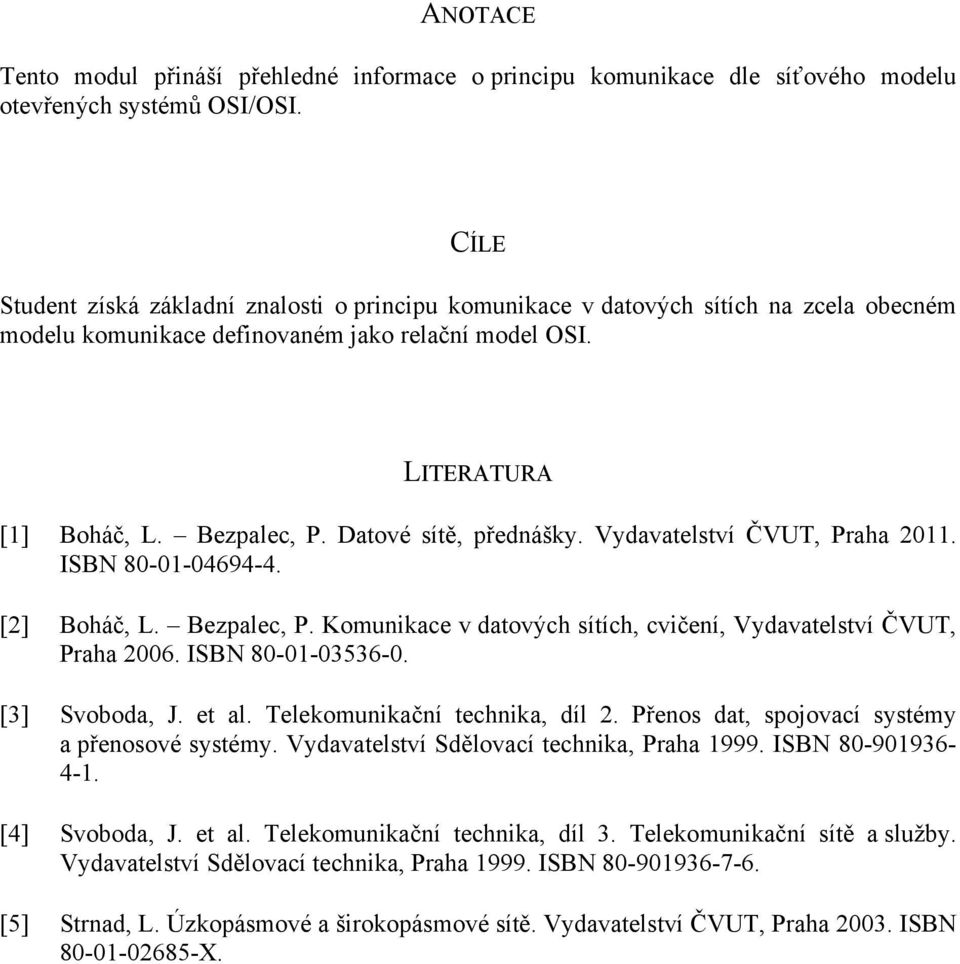 ANOTACE

Tento modul přináší přehledné informace o principu komunikace dle síťového modelu otevřených systémů OSI/OSI.

CÍLE

Student získá základní znalosti o principu komunikace v datových sítích na zcela obecném modelu komunikace definovaném jako relační model OSI.

LITERATURA

[1] Boháč, L. – Bezpalec, P. Datové sítě, přednášky. Vydavatelství ČVUT, Praha 2011. ISBN 80-01-04694-4.

[2] Boháč, L. – Bezpalec, P. Komunikace v datových sítích, cvičení, Vydavatelství ČVUT, Praha 2006. ISBN 80-01-03536-0.

[3] Svoboda, J. et al. Telekomunikační technika, díl 2. Přenos dat, spojovací systémy a přenosové systémy. Vydavatelství Sdělovací technika, Praha 1999. ISBN 80-901936-4-1.

[4] Svoboda, J. et al. Telekomunikační technika, díl 3. Telekomunikační sítě a služby. Vydavatelství Sdělovací technika, Praha 1999. ISBN 80-901936-7-6.

[5] Strnad, L. Úzkopásmové a širokopásmové sítě. Vydavatelství ČVUT, Praha 2003. ISBN 80-01-02685-X.